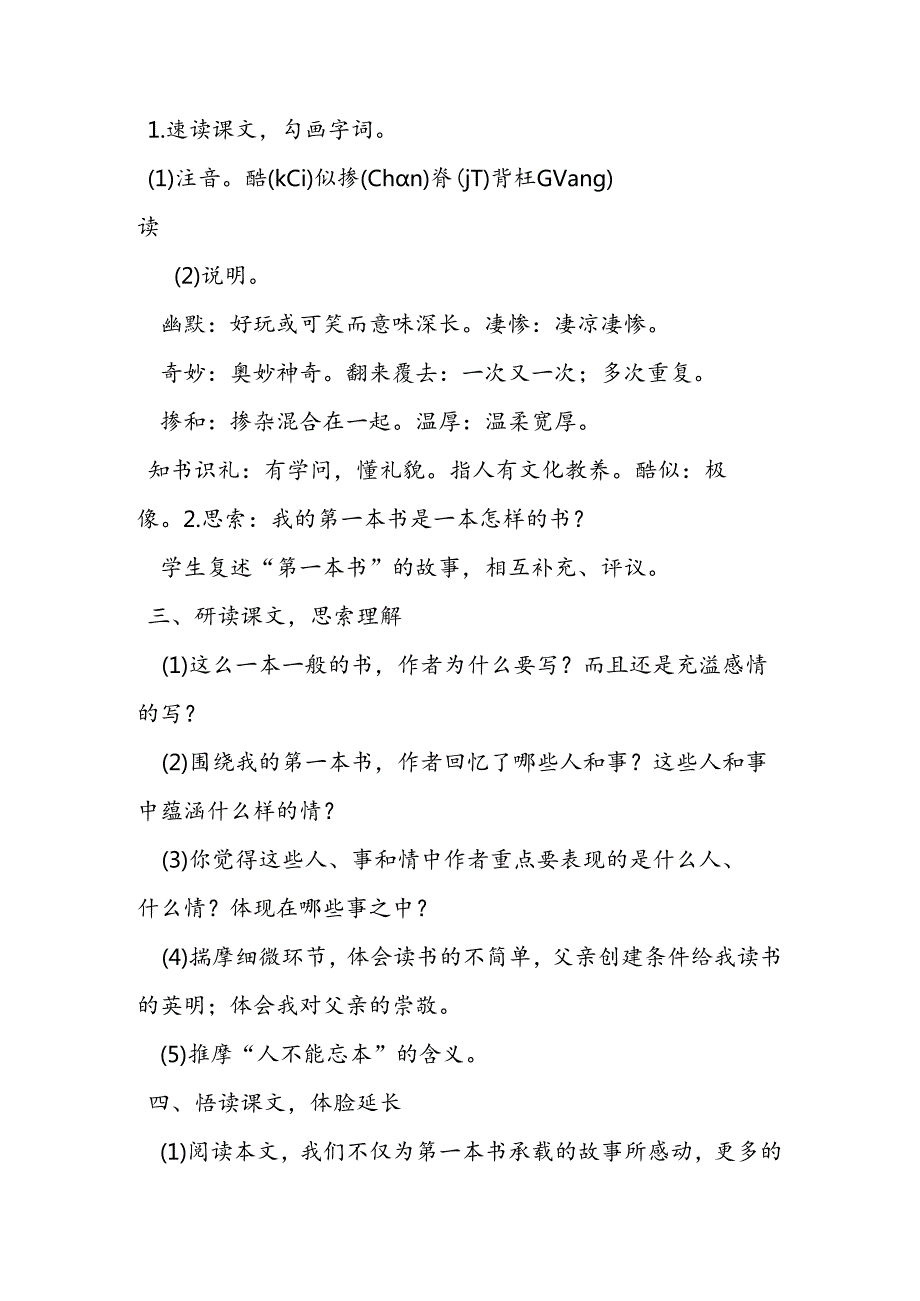 1.速读课文，勾画字词。

(1)注音。酷(kCi)似掺(Chαn)脊(jT)背枉GVang)

读

(2)说明。

幽默：好玩或可笑而意味深长。凄惨：凄凉凄惨。

奇妙：奥妙神奇。翻来覆去：一次又一次；多次重复。

掺和：掺杂混合在一起。温厚：温柔宽厚。

知书识礼：有学问，懂礼貌。指人有文化教养。酷似：极像。2.思索：我的第一本书是一本怎样的书？

学生复述“第一本书”的故事，相互补充、评议。

三、研读课文，思索理解

(1)这么一本一般的书，作者为什么要写？而且还是充溢感情的写？

(2)围绕我的第一本书，作者回忆了哪些人和事？这些人和事中蕴涵什么样的情？

(3)你觉得这些人、事和情中作者重点要表现的是什么人、什么情？体现在哪些事之中？

(4)揣摩细微环节，体会读书的不简单，父亲创建条件给我读书的英明；体会我对父亲的崇敬。

(5)推摩“人不能忘本”的含义。

四、悟读课文，体脸延长

(1)阅读本文，我们不仅为第一本书承载的故事所感动，更多的